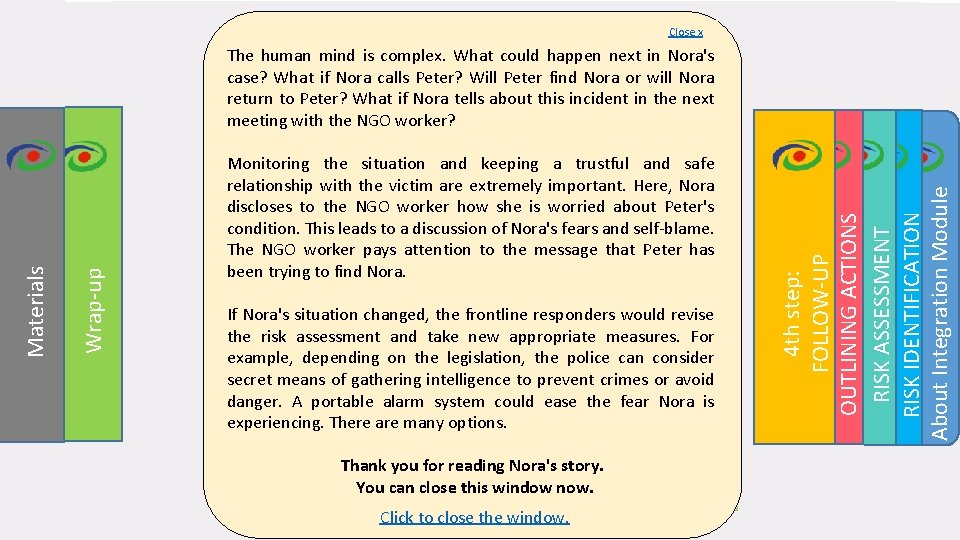 Materials

Wrap-up

Close x

The human mind is complex. What could happen next in Nora's case? What if Nora calls Peter? Will Peter find Nora or will Nora return to Peter? What if Nora tells about this incident in the next meeting with the NGO worker?

Monitoring the situation and keeping a trustful and safe relationship with the victim are extremely important. Here, Nora discloses to the NGO worker how she is worried about Peter's condition. This leads to a discussion of Nora's fears and self-blame. The NGO worker pays attention to the message that Peter has been trying to find Nora.

If Nora's situation changed, the frontline responders would revise the risk assessment and take new appropriate measures. For example, depending on the legislation, the police can consider secret means of gathering intelligence to prevent crimes or avoid danger. A portable alarm system could ease the fear Nora is experiencing. There are many options.

Thank you for reading Nora's story.
You can close this window now.

Click to close the window.

4th step:
FOLLOW-UP

OUTLINING ACTIONS

RISK ASSESSMENT

RISK IDENTIFICATION

About Integration Module